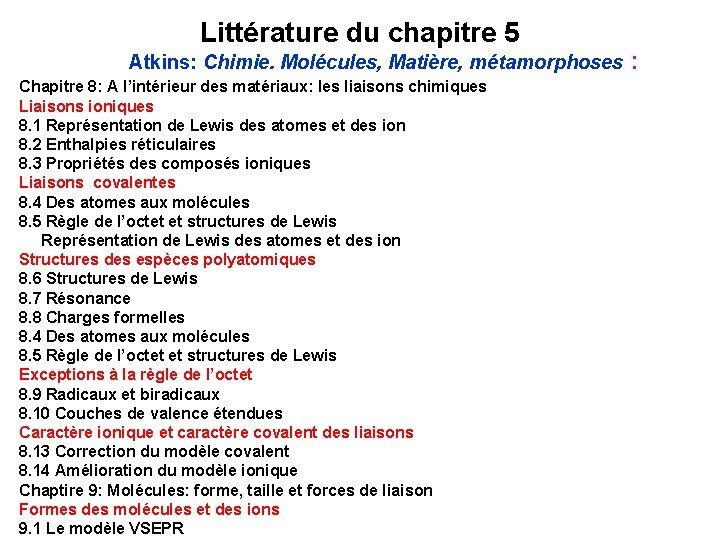 Littérature du chapitre 5

Atkins: Chimie. Molécules, Matière, métamorphoses :

Chapitre 8: A l'intérieur des matériaux: les liaisons chimiques
Liaisons ioniques
8.1 Représentation de Lewis des atomes et des ion
8.2 Enthalpies réticulaires
8.3 Propriétés des composés ioniques
Liaisons covalentes
8.4 Des atomes aux molécules
8.5 Règle de l'octet et structures de Lewis
Représentation de Lewis des atomes et des ion
Structures des espèces polyatomiques
8.6 Structures de Lewis
8.7 Résonance
8.8 Charges formelles
8.4 Des atomes aux molécules
8.5 Règle de l'octet et structures de Lewis
Exceptions à la règle de l'octet
8.9 Radicaux et biradicaux
8.10 Couches de valence étendues
Caractère ionique et caractère covalent des liaisons
8.13 Correction du modèle covalent
8.14 Amélioration du modèle ionique
Chaptire 9: Molécules: forme, taille et forces de liaison
Formes des molécules et des ions
9.1 Le modèle VSEPR